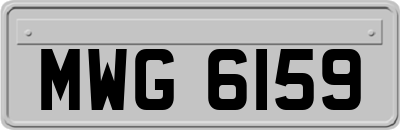 MWG 6159